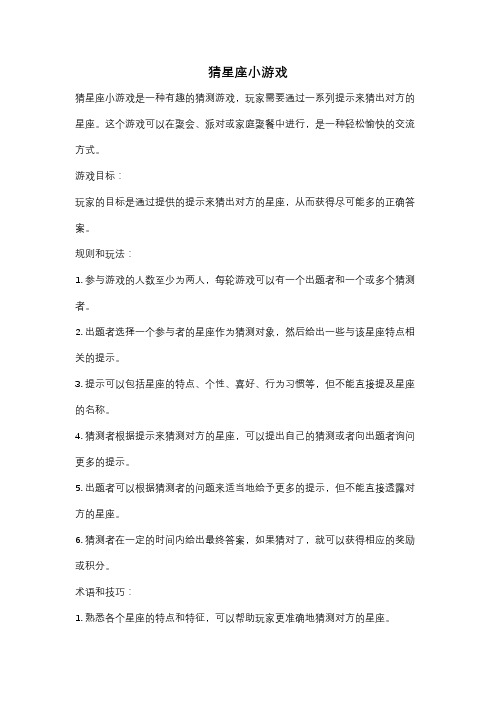 猜星座小游戏

猜星座小游戏是一种有趣的猜测游戏，玩家需要通过一系列提示来猜出对方的星座。这个游戏可以在聚会、派对或家庭聚餐中进行，是一种轻松愉快的交流方式。

游戏目标：

玩家的目标是通过提供的提示来猜出对方的星座，从而获得尽可能多的正确答案。

规则和玩法：

1. 参与游戏的人数至少为两人，每轮游戏可以有一个出题者和一个或多个猜测者。

2. 出题者选择一个参与者的星座作为猜测对象，然后给出一些与该星座特点相关的提示。

3. 提示可以包括星座的特点、个性、喜好、行为习惯等，但不能直接提及星座的名称。

4. 猜测者根据提示来猜测对方的星座，可以提出自己的猜测或者向出题者询问更多的提示。

5. 出题者可以根据猜测者的问题来适当地给予更多的提示，但不能直接透露对方的星座。

6. 猜测者在一定的时间内给出最终答案，如果猜对了，就可以获得相应的奖励或积分。

术语和技巧：

1. 熟悉各个星座的特点和特征，可以帮助玩家更准确地猜测对方的星座。